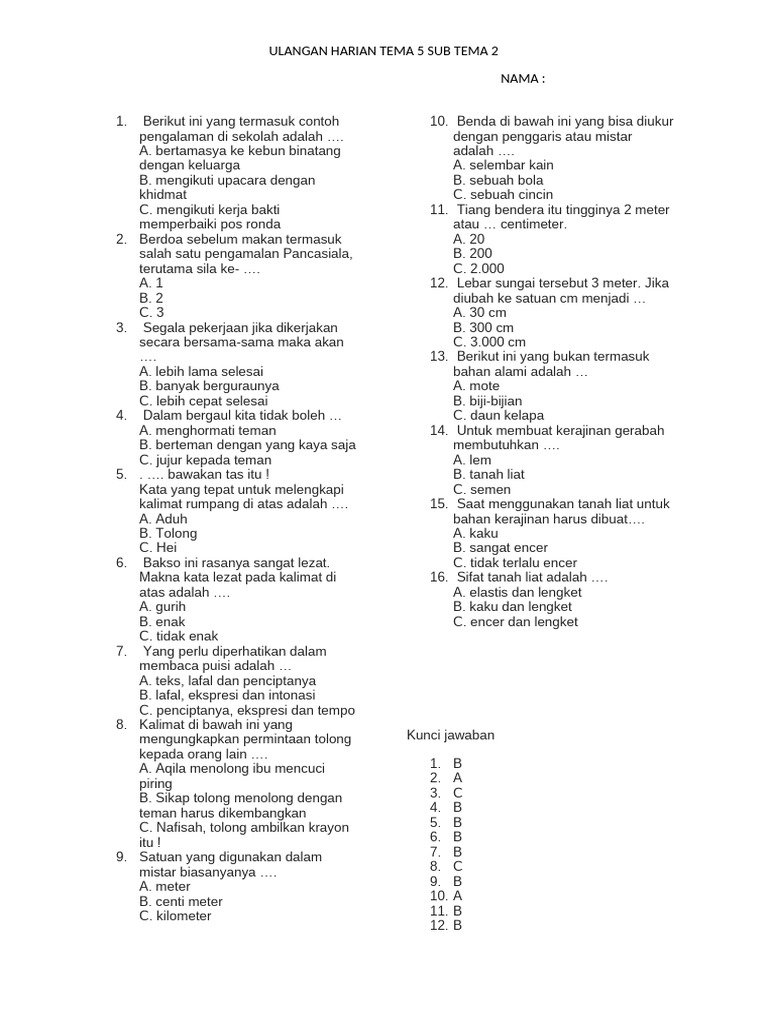 ULANGAN HARIAN TEMA 5 SUB TEMA 2

NAMA :

1. Berikut ini yang termasuk contoh pengalaman di sekolah adalah ….
A. bertamasya ke kebun binatang dengan keluarga
B. mengikuti upacara dengan khidmat
C. mengikuti kerja bakti memperbaiki pos ronda
2. Berdoa sebelum makan termasuk salah satu pengamalan Pancasiala, terutama sila ke- ….
A. 1
B. 2
C. 3
3. Segala pekerjaan jika dikerjakan secara bersama-sama maka akan ….
A. lebih lama selesai
B. banyak berguraunya
C. lebih cepat selesai
4. Dalam bergaul kita tidak boleh …
A. menghormati teman
B. berteman dengan yang kaya saja
C. jujur kepada teman
5. . …. bawakan tas itu !
Kata yang tepat untuk melengkapi kalimat rumpang di atas adalah ….
A. Aduh
B. Tolong
C. Hei
6. Bakso ini rasanya sangat lezat. Makna kata lezat pada kalimat di atas adalah ….
A. gurih
B. enak
C. tidak enak
7. Yang perlu diperhatikan dalam membaca puisi adalah …
A. teks, lafal dan penciptanya
B. lafal, ekspresi dan intonasi
C. penciptanya, ekspresi dan tempo
8. Kalimat di bawah ini yang mengungkapkan permintaan tolong kepada orang lain ….
A. Aqila menolong ibu mencuci piring
B. Sikap tolong menolong dengan teman harus dikembangkan
C. Nafisah, tolong ambilkan krayon itu !
9. Satuan yang digunakan dalam mistar biasanyanya ….
A. meter
B. centi meter
C. kilometer
10. Benda di bawah ini yang bisa diukur dengan penggaris atau mistar adalah ….
A. selembar kain
B. sebuah bola
C. sebuah cincin
11. Tiang bendera itu tingginya 2 meter atau … centimeter.
A. 20
B. 200
C. 2.000
12. Lebar sungai tersebut 3 meter. Jika diubah ke satuan cm menjadi …
A. 30 cm
B. 300 cm
C. 3.000 cm
13. Berikut ini yang bukan termasuk bahan alami adalah …
A. mote
B. biji-bijian
C. daun kelapa
14. Untuk membuat kerajinan gerabah membutuhkan ….
A. lem
B. tanah liat
C. semen
15. Saat menggunakan tanah liat untuk bahan kerajinan harus dibuat….
A. kaku
B. sangat encer
C. tidak terlalu encer
16. Sifat tanah liat adalah ….
A. elastis dan lengket
B. kaku dan lengket
C. encer dan lengket

Kunci jawaban

1. B
2. A
3. C
4. B
5. B
6. B
7. B
8. C
9. B
10. A
11. B
12. B